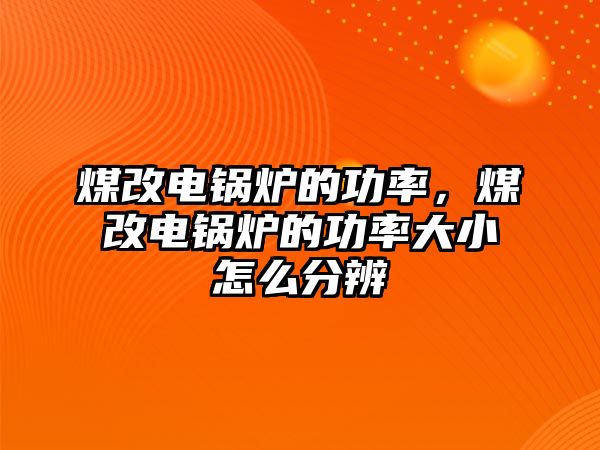 煤改电锅炉的功率，煤改电锅炉的功率大小怎么分辨